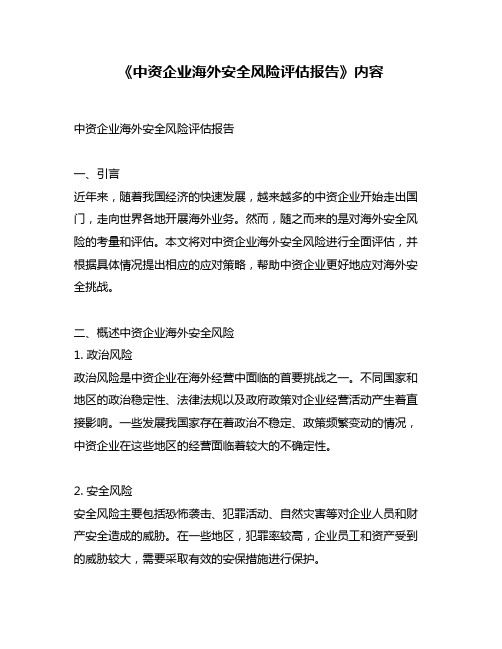 《中资企业海外安全风险评估报告》内容

中资企业海外安全风险评估报告

一、引言
近年来，随着我国经济的快速发展，越来越多的中资企业开始走出国门，走向世界各地开展海外业务。然而，随之而来的是对海外安全风险的考量和评估。本文将对中资企业海外安全风险进行全面评估，并根据具体情况提出相应的应对策略，帮助中资企业更好地应对海外安全挑战。

二、概述中资企业海外安全风险
1. 政治风险
政治风险是中资企业在海外经营中面临的首要挑战之一。不同国家和地区的政治稳定性、法律法规以及政府政策对企业经营活动产生着直接影响。一些发展我国家存在着政治不稳定、政策频繁变动的情况，中资企业在这些地区的经营面临着较大的不确定性。

2. 安全风险
安全风险主要包括恐怖袭击、犯罪活动、自然灾害等对企业人员和财产安全造成的威胁。在一些地区，犯罪率较高，企业员工和资产受到的威胁较大，需要采取有效的安保措施进行保护。